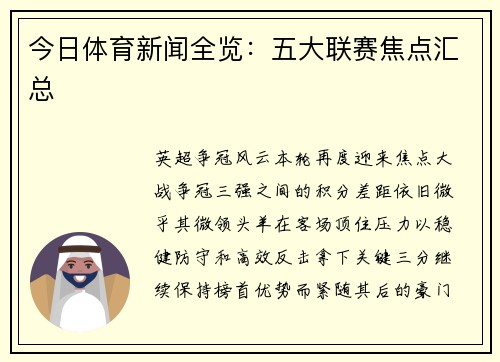 今日体育新闻全览：五大联赛焦点汇总

英超争冠风云本轮再度迎来焦点大战争冠三强之间的积分差距依旧微乎其微领头羊在客场顶住压力以稳健防守和高效反击拿下关键三分继续保持榜首优势而紧随其后的豪门